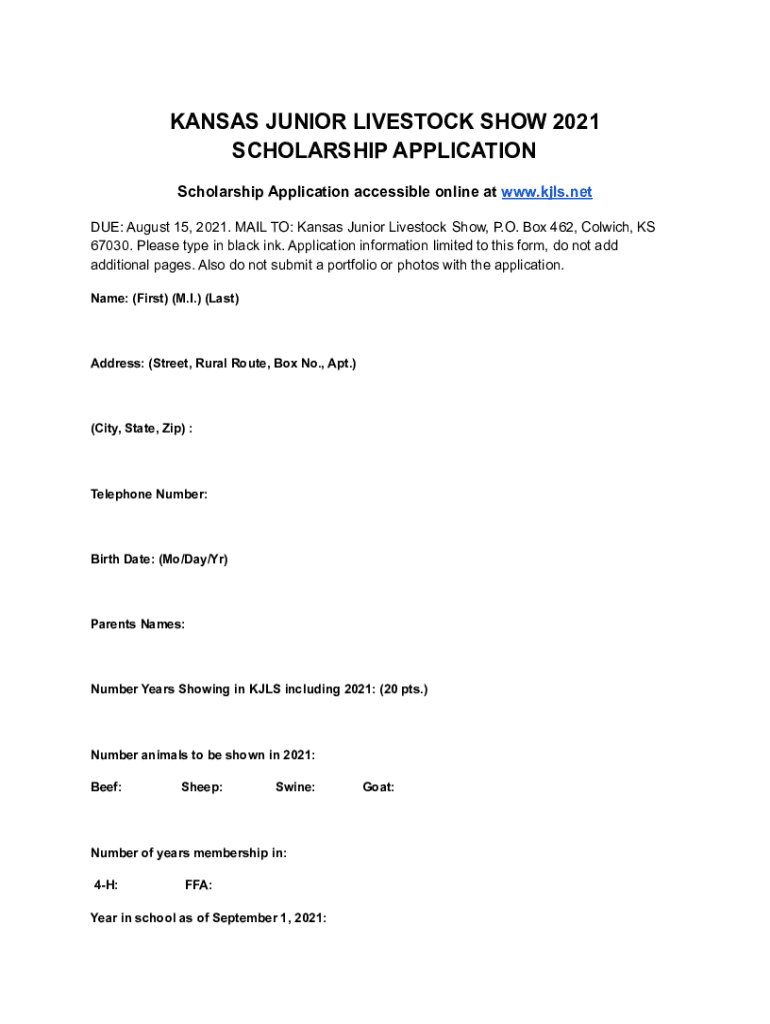 KANSAS JUNIOR LIVESTOCK SHOW 2021
SCHOLARSHIP APPLICATION

Scholarship Application accessible online at www.kjls.net

DUE: August 15, 2021. MAIL TO: Kansas Junior Livestock Show, P.O. Box 462, Colwich, KS 67030. Please type in black ink. Application information limited to this form, do not add additional pages. Also do not submit a portfolio or photos with the application.

Name: (First) (M.I.) (Last)

Address: (Street, Rural Route, Box No., Apt.)

(City, State, Zip) :

Telephone Number:

Birth Date: (Mo/Day/Yr)

Parents Names:

Number Years Showing in KJLS including 2021: (20 pts.)

Number animals to be shown in 2021:

Beef: Sheep: Swine: Goat:

Number of years membership in:

4-H: FFA:

Year in school as of September 1, 2021: